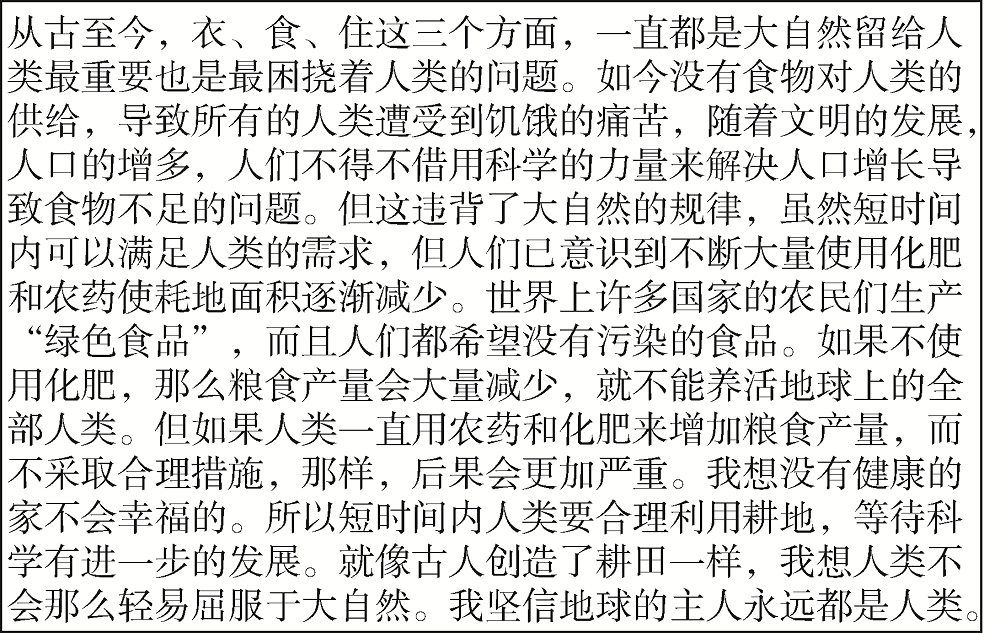 从古至今，衣、食、住这三个方面，一直都是大自然留给人类最重要也是最困挠着人类的问题。如今没有食物对人类的供给，导致所有的人类遭受到饥饿的痛苦，随着文明的发展，人口的增多，人们不得不借用科学的力量来解决人口增长导致食物不足的问题。但这违背了大自然的规律，虽然短时间内可以满足人类的需求，但人们已意识到不断大量使用化肥和农药使耗地面积逐渐减少。世界上许多国家的农民们生产“绿色食品”，而且人们都希望没有污染的食品。如果不使用化肥，那么粮食产量会大量减少，就不能养活地球上的全部人类。但如果人类一直用农药和化肥来增加粮食产量，而不采取合理措施，那样，后果会更加严重。我想没有健康的家不会幸福的。所以短时间内人类要合理利用耕地，等待科学有进一步的发展。就像古人创造了耕田一样，我想人类不会那么轻易屈服于大自然。我坚信地球的主人永远都是人类。